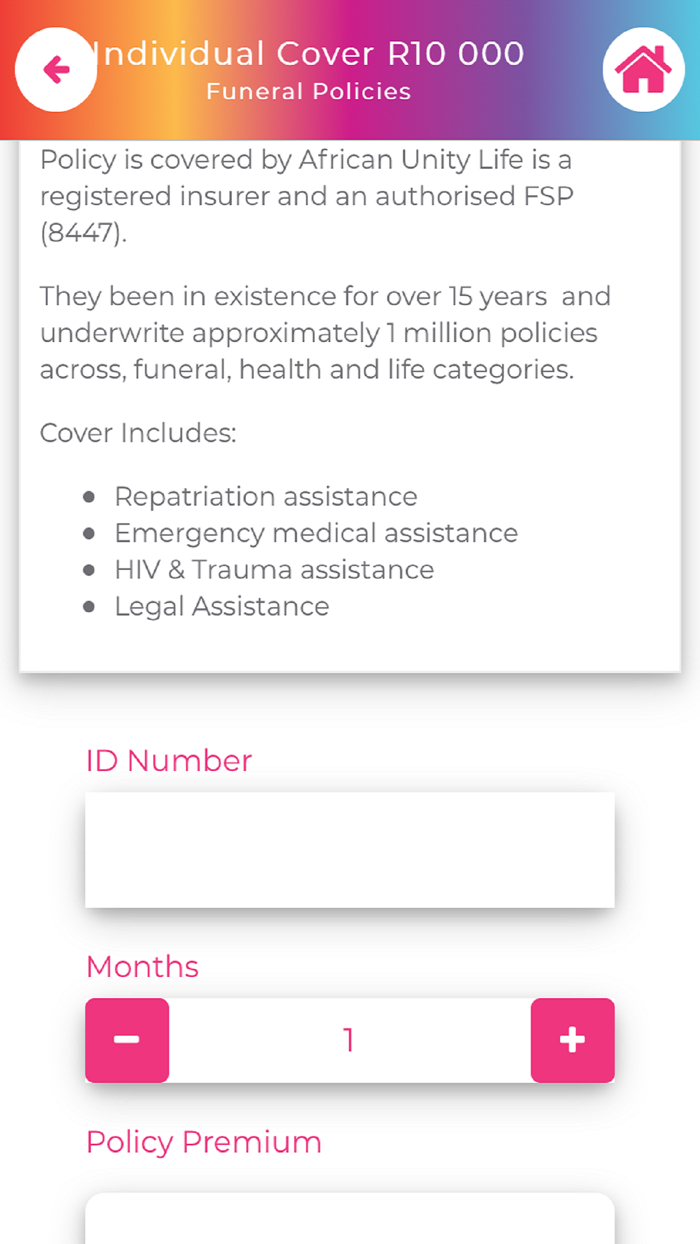 Individual Cover R10 000
Funeral Policies

Policy is covered by African Unity Life is a registered insurer and an authorised FSP (8447).

They been in existence for over 15 years and underwrite approximately 1 million policies across, funeral, health and life categories.

Cover Includes:

- Repatriation assistance
- Emergency medical assistance
- HIV & Trauma assistance
- Legal Assistance

ID Number

Months

−
1
+

Policy Premium